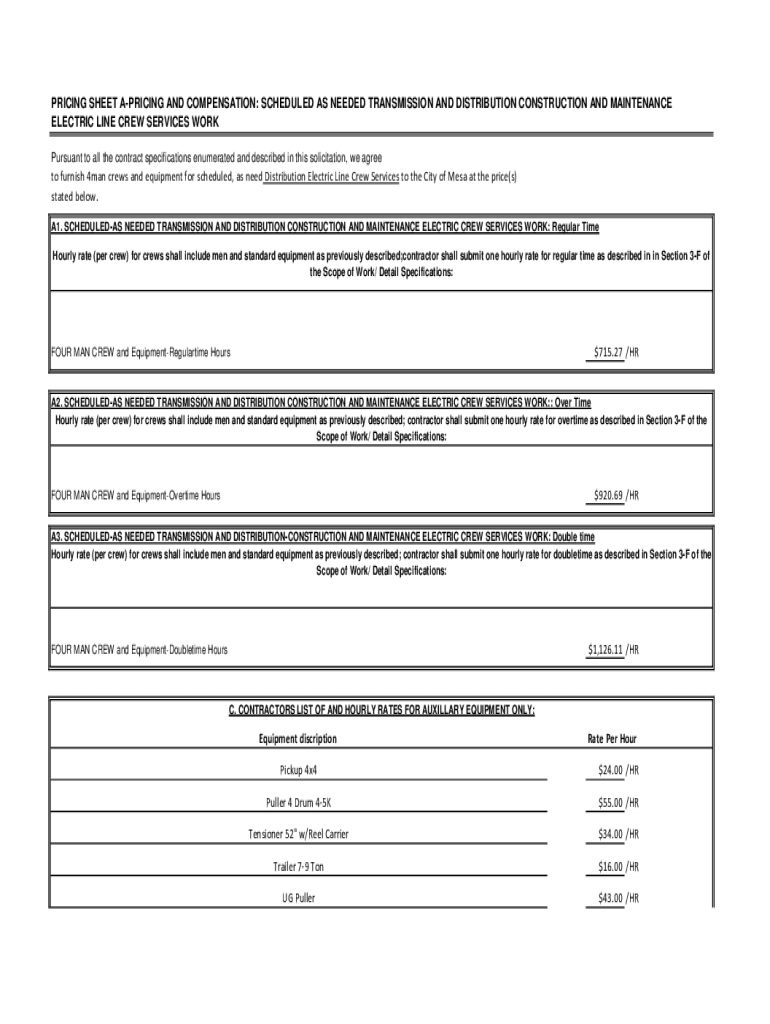 PRICING SHEET A-PRICING AND COMPENSATION: SCHEDULED AS NEEDED TRANSMISSION AND DISTRIBUTION CONSTRUCTION AND MAINTENANCE ELECTRIC LINE CREW SERVICES WORK

Pursuant to all the contract specifications enumerated and described in this solicitation, we agree to furnish 4man crews and equipment for scheduled, as need Distribution Electric Line Crew Services to the City of Mesa at the price(s) stated below.

A1. SCHEDULED-AS NEEDED TRANSMISSION AND DISTRIBUTION CONSTRUCTION AND MAINTENANCE ELECTRIC CREW SERVICES WORK: Regular Time

Hourly rate (per crew) for crews shall include men and standard equipment as previously described;contractor shall submit one hourly rate for regular time as described in in Section 3-F of the Scope of Work/ Detail Specifications:

FOUR MAN CREW and Equipment-Regulartime Hours $715.27 /HR

A2. SCHEDULED-AS NEEDED TRANSMISSION AND DISTRIBUTION CONSTRUCTION AND MAINTENANCE ELECTRIC CREW SERVICES WORK:: Over Time

Hourly rate (per crew) for crews shall include men and standard equipment as previously described; contractor shall submit one hourly rate for overtime as described in Section 3-F of the Scope of Work/ Detail Specifications:

FOUR MAN CREW and Equipment-Overtime Hours $920.69 /HR

A3. SCHEDULED-AS NEEDED TRANSMISSION AND DISTRIBUTION-CONSTRUCTION AND MAINTENANCE ELECTRIC CREW SERVICES WORK: Double time

Hourly rate (per crew) for crews shall include men and standard equipment as previously described; contractor shall submit one hourly rate for doubletime as described in Section 3-F of the Scope of Work/ Detail Specifications:

FOUR MAN CREW and Equipment-Doubletime Hours $1,126.11 /HR

C. CONTRACTORS LIST OF AND HOURLY RATES FOR AUXILLARY EQUIPMENT ONLY:

| Equipment discription | Rate Per Hour |
|---|---|
| Pickup 4x4 | $24.00 /HR |
| Puller 4 Drum 4-5K | $55.00 /HR |
| Tensioner 52" w/Reel Carrier | $34.00 /HR |
| Trailer 7-9 Ton | $16.00 /HR |
| UG Puller | $43.00 /HR |